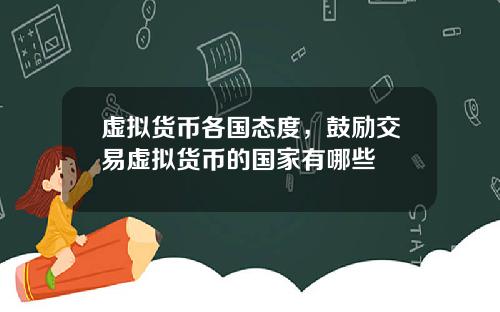 虚拟货币各国态度，鼓励交易虚拟货币的国家有哪些

STAT